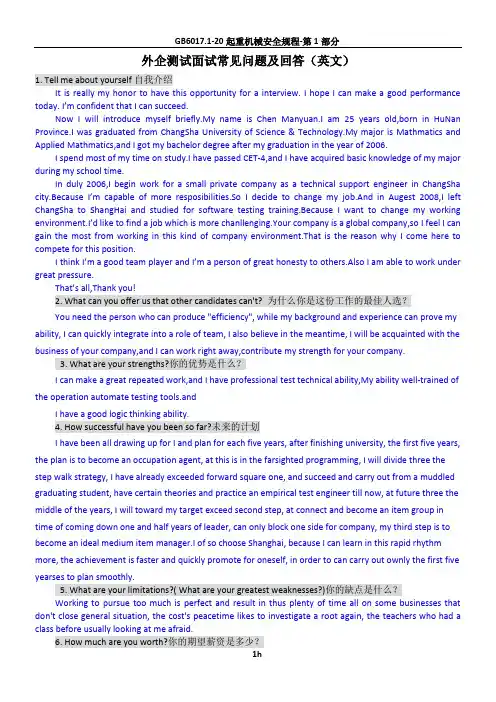 GB6017.1-20 起重机械安全规程-第 1 部分

外企测试面试常见问题及回答（英文）

1. Tell me about yourself 自我介绍

It is really my honor to have this opportunity for a interview. I hope I can make a good performance today. I'm confident that I can succeed.

Now I will introduce myself briefly.My name is Chen Manyuan.I am 25 years old,born in HuNan Province.I was graduated from ChangSha University of Science & Technology.My major is Mathmatics and Applied Mathmatics,and I got my bachelor degree after my graduation in the year of 2006.

I spend most of my time on study.I have passed CET-4,and I have acquired basic knowledge of my major during my school time.

In duly 2006,I begin work for a small private company as a technical support engineer in ChangSha city.Because I'm capable of more resposibilities.So I decide to change my job.And in Augest 2008,I left ChangSha to ShangHai and studied for software testing training.Because I want to change my working environment.I'd like to find a job which is more chanllenging.Your company is a global company,so I feel I can gain the most from working in this kind of company environment.That is the reason why I come here to compete for this position.

I think I'm a good team player and I'm a person of great honesty to others.Also I am able to work under great pressure.

That's all,Thank you!

2. What can you offer us that other candidates can't? 为什么你是这份工作的最佳人选？

You need the person who can produce "efficiency", while my background and experience can prove my ability, I can quickly integrate into a role of team, I also believe in the meantime, I will be acquainted with the business of your company,and I can work right away,contribute my strength for your company.

3. What are your strengths?你的优势是什么？

I can make a great repeated work,and I have professional test technical ability,My ability well-trained of the operation automate testing tools.and

I have a good logic thinking ability.

4. How successful have you been so far?未来的计划

I have been all drawing up for I and plan for each five years, after finishing university, the first five years, the plan is to become an occupation agent, at this is in the farsighted programming, I will divide three the step walk strategy, I have already exceeded forward square one, and succeed and carry out from a muddled graduating student, have certain theories and practice an empirical test engineer till now, at future three the middle of the years, I will toward my target exceed second step, at connect and become an item group in time of coming down one and half years of leader, can only block one side for company, my third step is to become an ideal medium item manager.I of so choose Shanghai, because I can learn in this rapid rhythm more, the achievement is faster and quickly promote for oneself, in order to can carry out ownly the first five yearses to plan smoothly.

5. What are your limitations?( What are your greatest weaknesses?)你的缺点是什么？

Working to pursue too much is perfect and result in thus plenty of time all on some businesses that don't close general situation, the cost's peacetime likes to investigate a root again, the teachers who had a class before usually looking at me afraid.

6. How much are you worth?你的期望薪资是多少？

1h